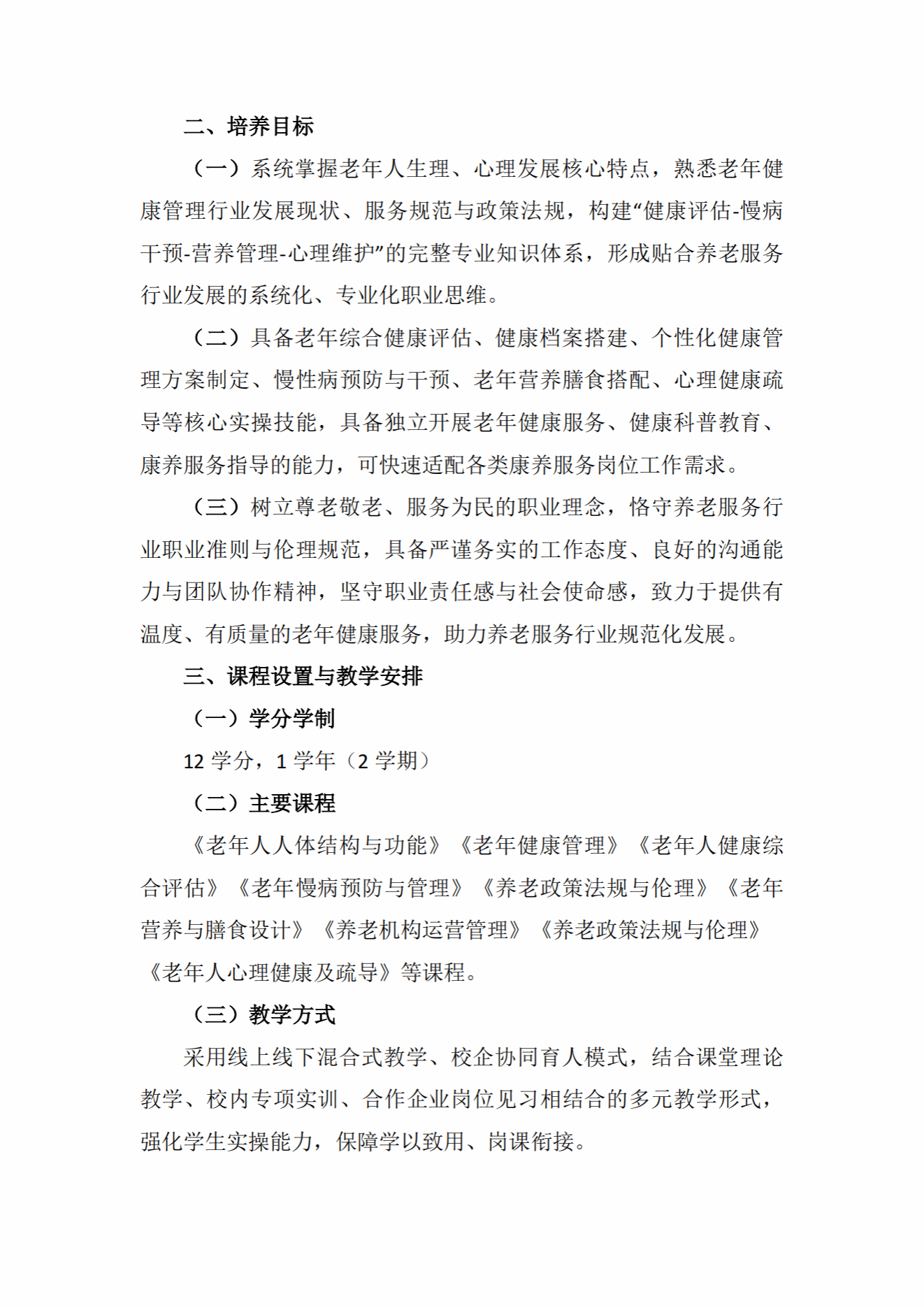 二、培养目标

（一）系统掌握老年人生理、心理发展核心特点，熟悉老年健康管理行业发展现状、服务规范与政策法规，构建“健康评估-慢病干预-营养管理-心理维护”的完整专业知识体系，形成贴合养老服务行业发展的系统化、专业化职业思维。

（二）具备老年综合健康评估、健康档案搭建、个性化健康管理方案制定、慢性病预防与干预、老年营养膳食搭配、心理健康疏导等核心实操技能，具备独立开展老年健康服务、健康科普教育、康养服务指导的能力，可快速适配各类康养服务岗位工作需求。

（三）树立尊老敬老、服务为民的职业理念，恪守养老服务行业职业准则与伦理规范，具备严谨务实的工作态度、良好的沟通能力与团队协作精神，坚守职业责任感与社会使命感，致力于提供有温度、有质量的老年健康服务，助力养老服务行业规范化发展。

三、课程设置与教学安排

（一）学分学制

12 学分，1 学年（2 学期）

（二）主要课程

《老年人人体结构与功能》《老年健康管理》《老年人健康综合评估》《老年慢病预防与管理》《养老政策法规与伦理》《老年营养与膳食设计》《养老机构运营管理》《养老政策法规与伦理》《老年人心理健康及疏导》等课程。

（三）教学方式

采用线上线下混合式教学、校企协同育人模式，结合课堂理论教学、校内专项实训、合作企业岗位见习相结合的多元教学形式，强化学生实操能力，保障学以致用、岗课衔接。